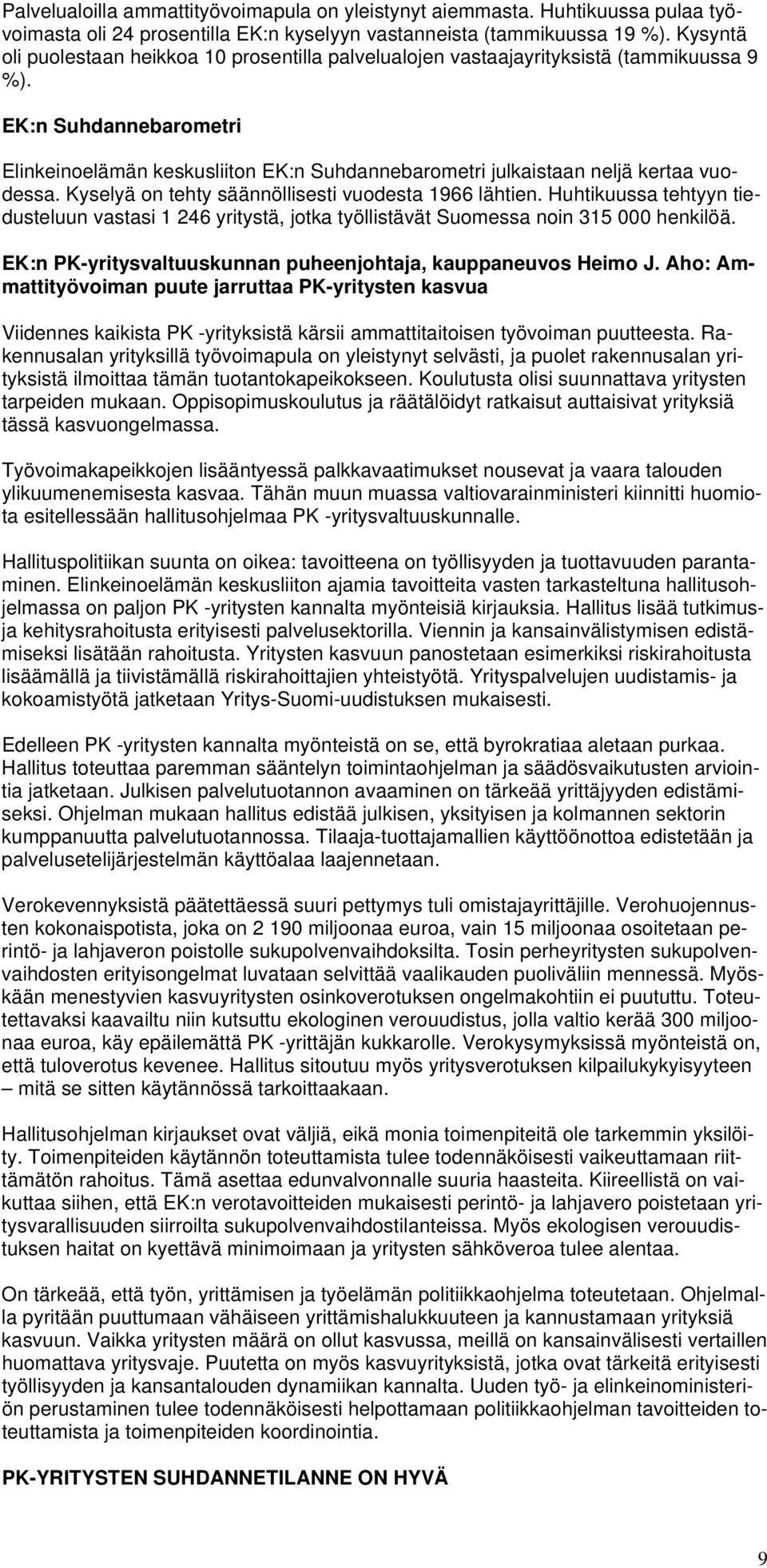 Palvelualoilla ammattityövoimapula on yleistynyt aiemmasta. Huhtikuussa pulaa työvoimasta oli 24 prosentilla EK:n kyselyyn vastanneista (tammikuussa 19 %). Kysyntä oli puolestaan heikkoa 10 prosentilla palvelualojen vastaajayrityksistä (tammikuussa 9 %).

EK:n Suhdannebarometri

Elinkeinoelämän keskusliiton EK:n Suhdannebarometri julkaistaan neljä kertaa vuodessa. Kyselyä on tehty säännöllisesti vuodesta 1966 lähtien. Huhtikuussa tehtyyn tiedusteluun vastasi 1 246 yritystä, jotka työllistävät Suomessa noin 315 000 henkilöä.

EK:n PK-yritysvaltuuskunnan puheenjohtaja, kauppaneuvos Heimo J. Aho: Ammattityövoiman puute jarruttaa PK-yritysten kasvua

Viidennes kaikista PK -yrityksistä kärsii ammattitaitoisen työvoiman puutteesta. Rakennusalan yrityksillä työvoimapula on yleistynyt selvästi, ja puolet rakennusalan yrityksistä ilmoittaa tämän tuotantokapeikokseen. Koulutusta olisi suunnattava yritysten tarpeiden mukaan. Oppisopimuskoulutus ja räätälöidyt ratkaisut auttaisivat yrityksiä tässä kasvuongelmassa.

Työvoimakapeikkojen lisääntyessä palkkavaatimukset nousevat ja vaara talouden ylikuumenemisesta kasvaa. Tähän muun muassa valtiovarainministeri kiinnitti huomiota esitellessään hallitusohjelmaa PK -yritysvaltuuskunnalle.

Hallituspolitiikan suunta on oikea: tavoitteena on työllisyyden ja tuottavuuden parantaminen. Elinkeinoelämän keskusliiton ajamia tavoitteita vasten tarkasteltuna hallitusohjelmassa on paljon PK -yritysten kannalta myönteisiä kirjauksia. Hallitus lisää tutkimus- ja kehitysrahoitusta erityisesti palvelusektorilla. Viennin ja kansainvälistymisen edistämiseksi lisätään rahoitusta. Yritysten kasvuun panostetaan esimerkiksi riskirahoitusta lisäämällä ja tiivistämällä riskirahoittajien yhteistyötä. Yrityspalvelujen uudistamis- ja kokoamistyötä jatketaan Yritys-Suomi-uudistuksen mukaisesti.

Edelleen PK -yritysten kannalta myönteistä on se, että byrokratiaa aletaan purkaa. Hallitus toteuttaa paremman sääntelyn toimintaohjelman ja säädösvaikutusten arviointia jatketaan. Julkisen palvelutuotannon avaaminen on tärkeää yrittäjyyden edistämiseksi. Ohjelman mukaan hallitus edistää julkisen, yksityisen ja kolmannen sektorin kumppanuutta palvelutuotannossa. Tilaaja-tuottajamallien käyttöönottoa edistetään ja palvelusetelijärjestelmän käyttöalaa laajennetaan.

Verokevennyksistä päätettäessä suuri pettymys tuli omistajayrittäjille. Verohuojennusten kokonaispotista, joka on 2 190 miljoonaa euroa, vain 15 miljoonaa osoitetaan perintö- ja lahjaveron poistolle sukupolvenvaihdoksilta. Tosin perheyritysten sukupolvenvaihdosten erityisongelmat luvataan selvittää vaalikauden puoliväliin mennessä. Myöskään menestyvien kasvuyritysten osinkoverotuksen ongelmakohtiin ei puututtu. Toteutettavaksi kaavailtu niin kutsuttu ekologinen verouudistus, jolla valtio kerää 300 miljoonaa euroa, käy epäilemättä PK -yrittäjän kukkarolle. Verokysymyksissä myönteistä on, että tuloverotus kevenee. Hallitus sitoutuu myös yritysverotuksen kilpailukykyisyyteen – mitä se sitten käytännössä tarkoittaakaan.

Hallitusohjelman kirjaukset ovat väljiä, eikä monia toimenpiteitä ole tarkemmin yksilöity. Toimenpiteiden käytännön toteuttamista tulee todennäköisesti vaikeuttamaan riittämätön rahoitus. Tämä asettaa edunvalvonnalle suuria haasteita. Kiireellistä on vaikuttaa siihen, että EK:n verotavoitteiden mukaisesti perintö- ja lahjavero poistetaan yritysvarallisuuden siirroilta sukupolvenvaihdostilanteissa. Myös ekologisen verouudistuksen haitat on kyettävä minimoimaan ja yritysten sähköveroa tulee alentaa.

On tärkeää, että työn, yrittämisen ja työelämän politiikkaohjelma toteutetaan. Ohjelmalla pyritään puuttumaan vähäiseen yrittämishalukkuuteen ja kannustamaan yrityksiä kasvuun. Vaikka yritysten määrä on ollut kasvussa, meillä on kansainvälisesti vertaillen huomattava yritysvaje. Puutetta on myös kasvuyrityksistä, jotka ovat tärkeitä erityisesti työllisyyden ja kansantalouden dynamiikan kannalta. Uuden työ- ja elinkeinoministeriön perustaminen tulee todennäköisesti helpottamaan politiikkaohjelman tavoitteiden toteuttamista ja toimenpiteiden koordinointia.

PK-YRITYSTEN SUHDANNETILANNE ON HYVÄ

9